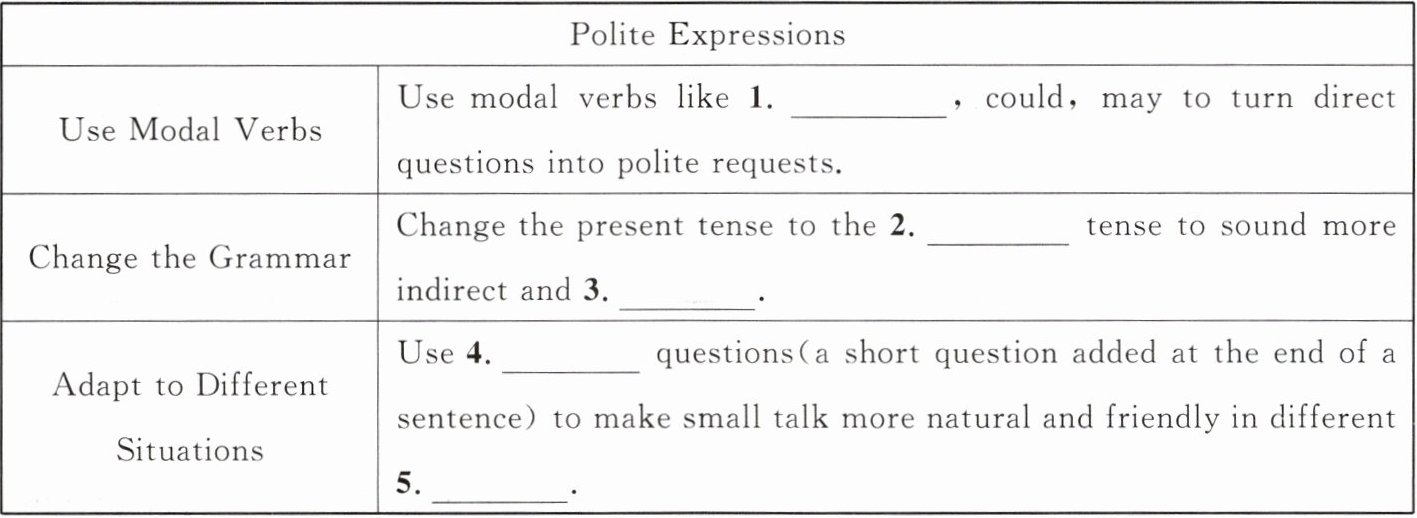 | Polite Expressions | |
|---|---|
| Use Modal Verbs | Use modal verbs like 1. ____, could, may to turn direct questions into polite requests. |
| Change the Grammar | Change the present tense to the 2. ____ tense to sound more indirect and 3. ____. |
| Adapt to Different Situations | Use 4. ____ questions(a short question added at the end of a sentence) to make small talk more natural and friendly in different 5. ____. |